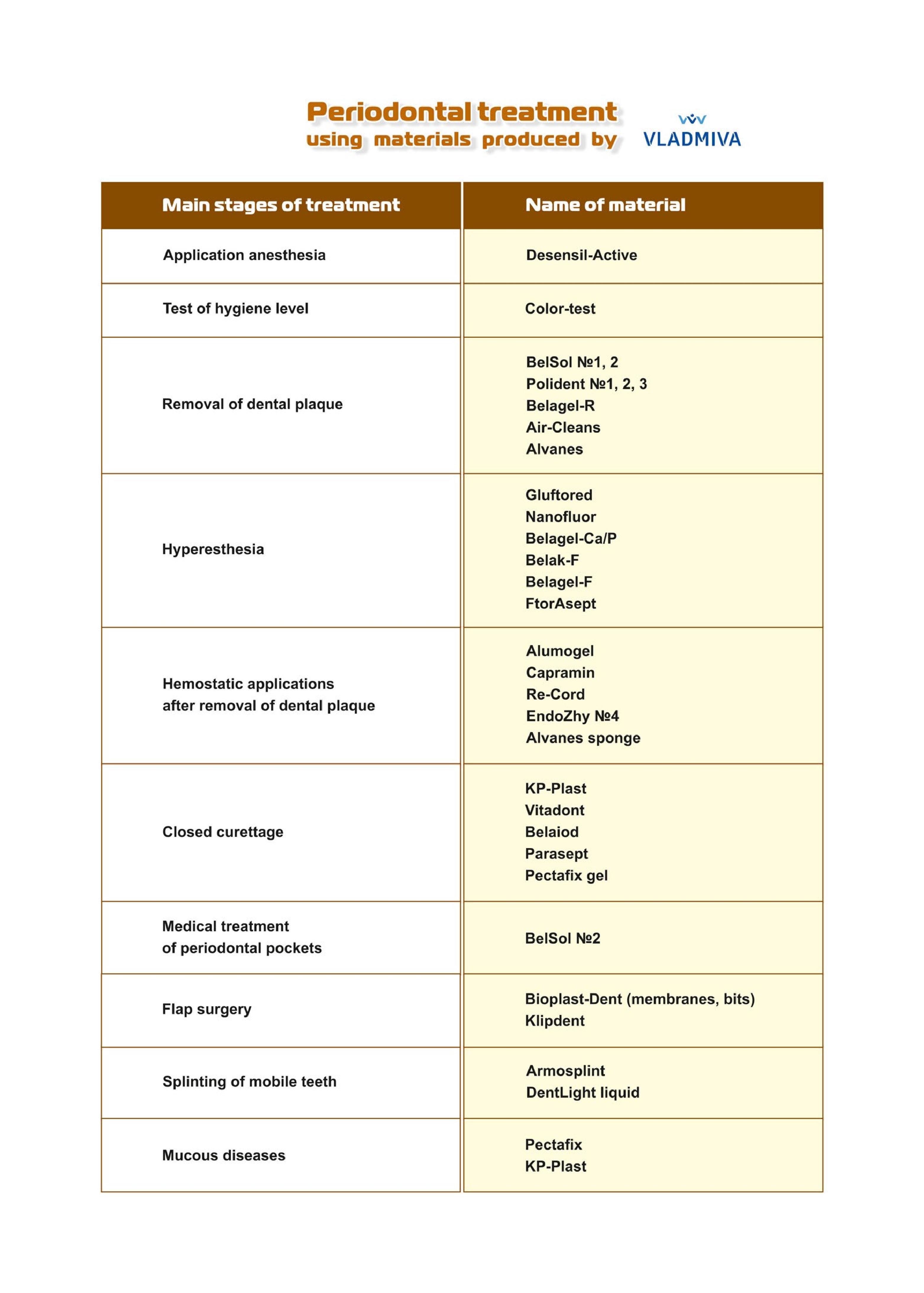 Periodontal treatment
using materials produced by VLADMIVA

| Main stages of treatment | Name of material |
|---|---|
| Application anesthesia | Desensil-Active |
| Test of hygiene level | Color-test |
| Removal of dental plaque | BelSol №1, 2<br>Polident №1, 2, 3<br>Belagel-R<br>Air-Cleans<br>Alvanes |
| Hyperesthesia | Gluftored<br>Nanofluor<br>Belagel-Ca/P<br>Belak-F<br>Belagel-F<br>FtorAsept |
| Hemostatic applications after removal of dental plaque | Alumogel<br>Capramin<br>Re-Cord<br>EndoZhy №4<br>Alvanes sponge |
| Closed curettage | KP-Plast<br>Vitadont<br>Belaiod<br>Parasept<br>Pectafix gel |
| Medical treatment of periodontal pockets | BelSol №2 |
| Flap surgery | Bioplast-Dent (membranes, bits)<br>Klipdent |
| Splinting of mobile teeth | Armosplint<br>DentLight liquid |
| Mucous diseases | Pectafix<br>KP-Plast |